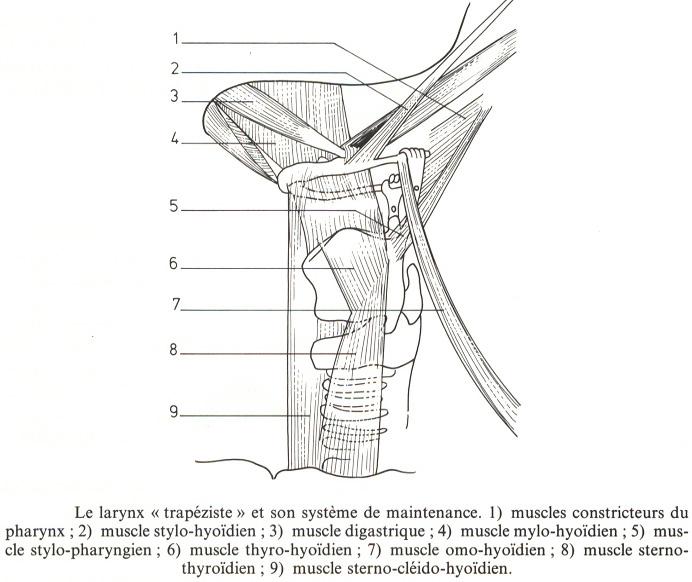 1
2
3
4
5
6
7
8
9

Le larynx « trapéziste » et son système de maintenance. 1) muscles constricteurs du pharynx ; 2) muscle stylo-hyoïdien ; 3) muscle digastrique ; 4) muscle mylo-hyoïdien ; 5) muscle stylo-pharyngien ; 6) muscle thyro-hyoïdien ; 7) muscle omo-hyoïdien ; 8) muscle sterno-thyroïdien ; 9) muscle sterno-cléido-hyoïdien.